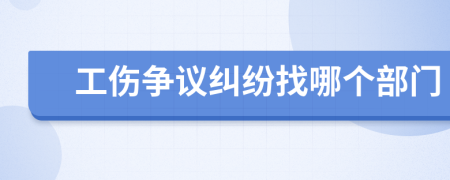 工伤争议纠纷找哪个部门